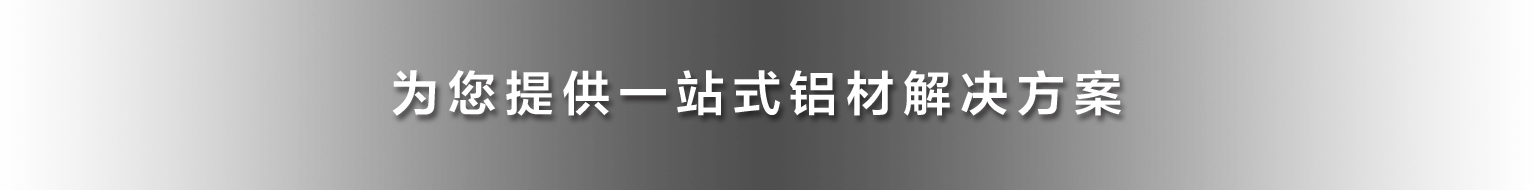 为您提供一站式铝材解决方案